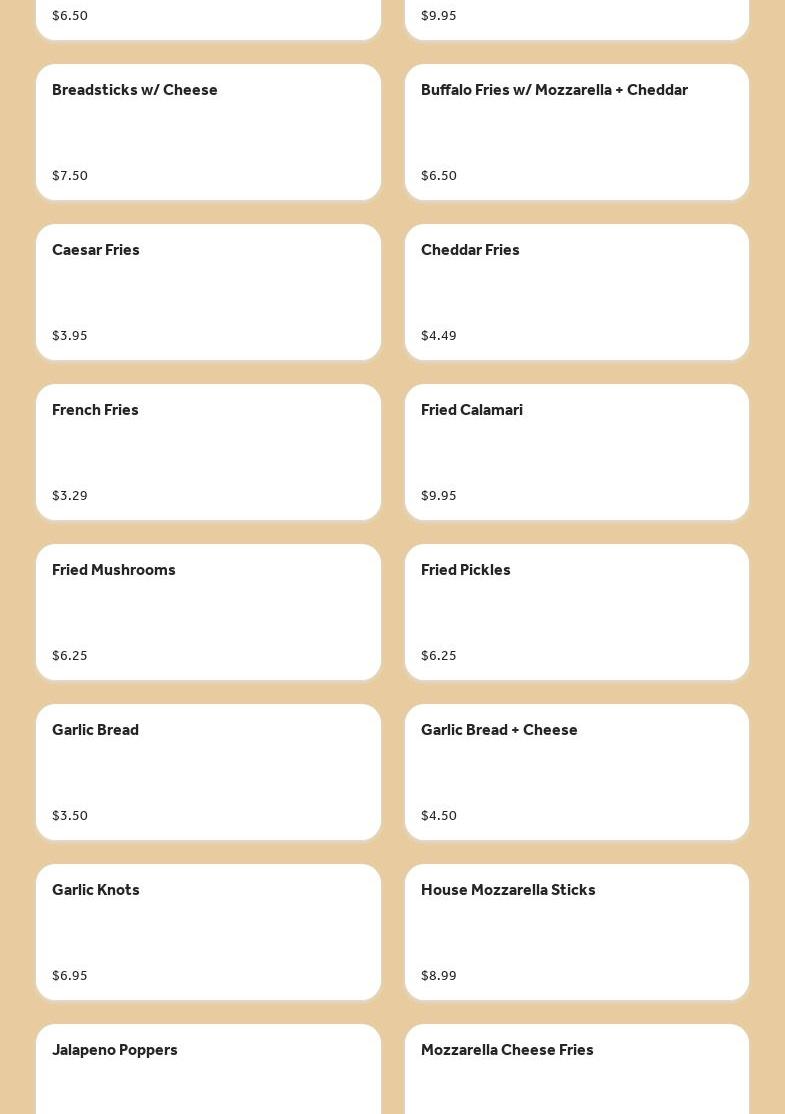 $6.50

$9.95

Breadsticks w/ Cheese

$7.50

Buffalo Fries w/ Mozzarella + Cheddar

$6.50

Caesar Fries

$3.95

Cheddar Fries

$4.49

French Fries

$3.29

Fried Calamari

$9.95

Fried Mushrooms

$6.25

Fried Pickles

$6.25

Garlic Bread

$3.50

Garlic Bread + Cheese

$4.50

Garlic Knots

$6.95

House Mozzarella Sticks

$8.99

Jalapeno Poppers

Mozzarella Cheese Fries